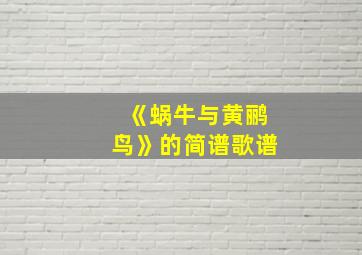 《蜗牛与黄鹂鸟》的简谱歌谱